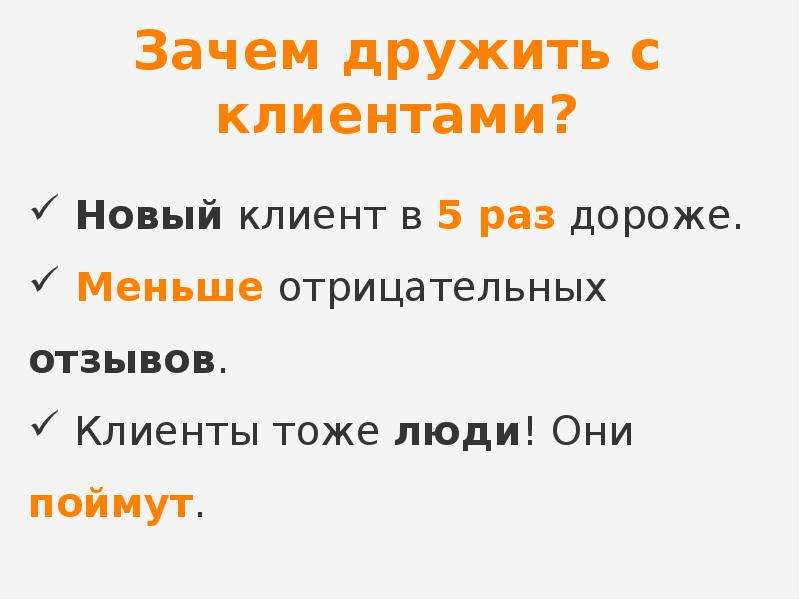 Зачем дружить с клиентами?

✓ Новый клиент в 5 раз дороже.

✓ Меньше отрицательных отзывов.

✓ Клиенты тоже люди! Они поймут.